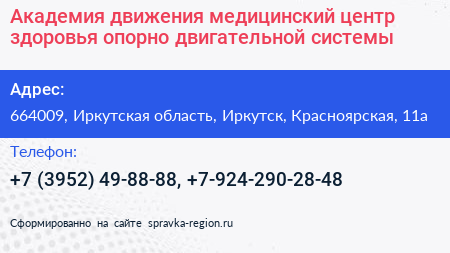 Академия движения медицинский центр здоровья опорно двигательной системы

Адрес:

664009, Иркутская область, Иркутск, Красноярская, 11а

Телефон:

+7 (3952) 49-88-88, +7-924-290-28-48

Сформированно на сайте spravka-region.ru